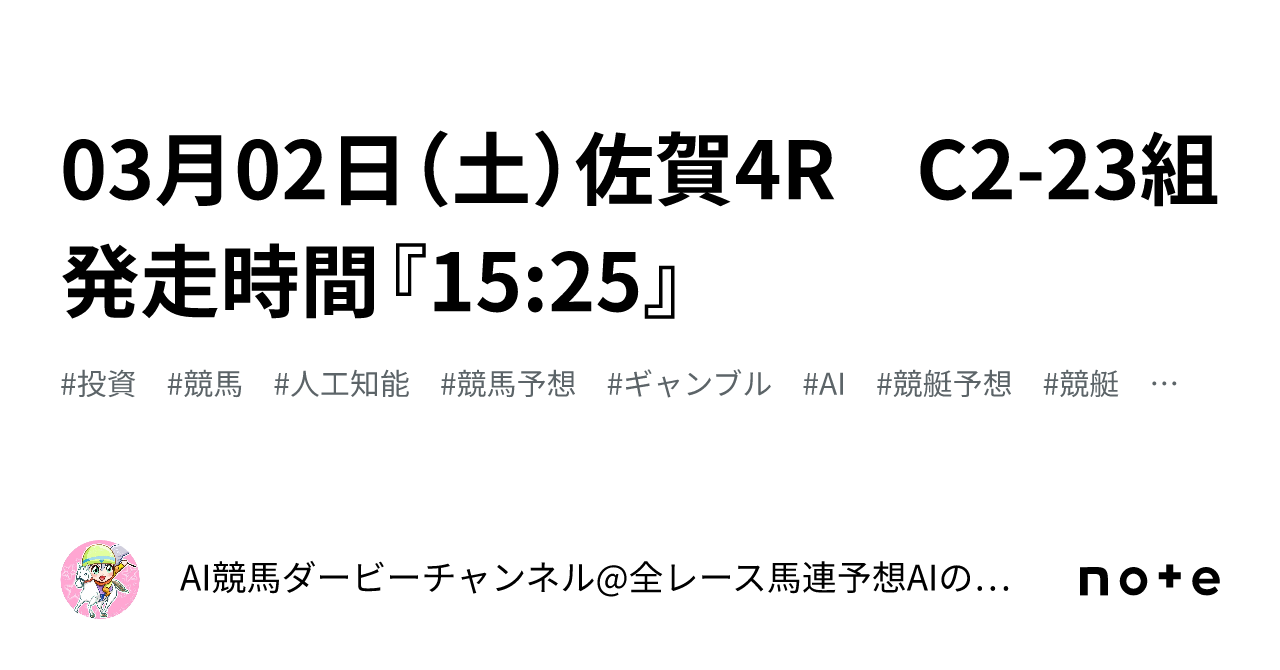 03月02日（土）佐賀4R　C2-23組 発走時間『15:25』

#投資　#競馬　#人工知能　#競馬予想　#ギャンブル　#AI　#競艇予想　#競艇　…

AI競馬ダービーチャンネル@全レース馬連予想AIの…

note